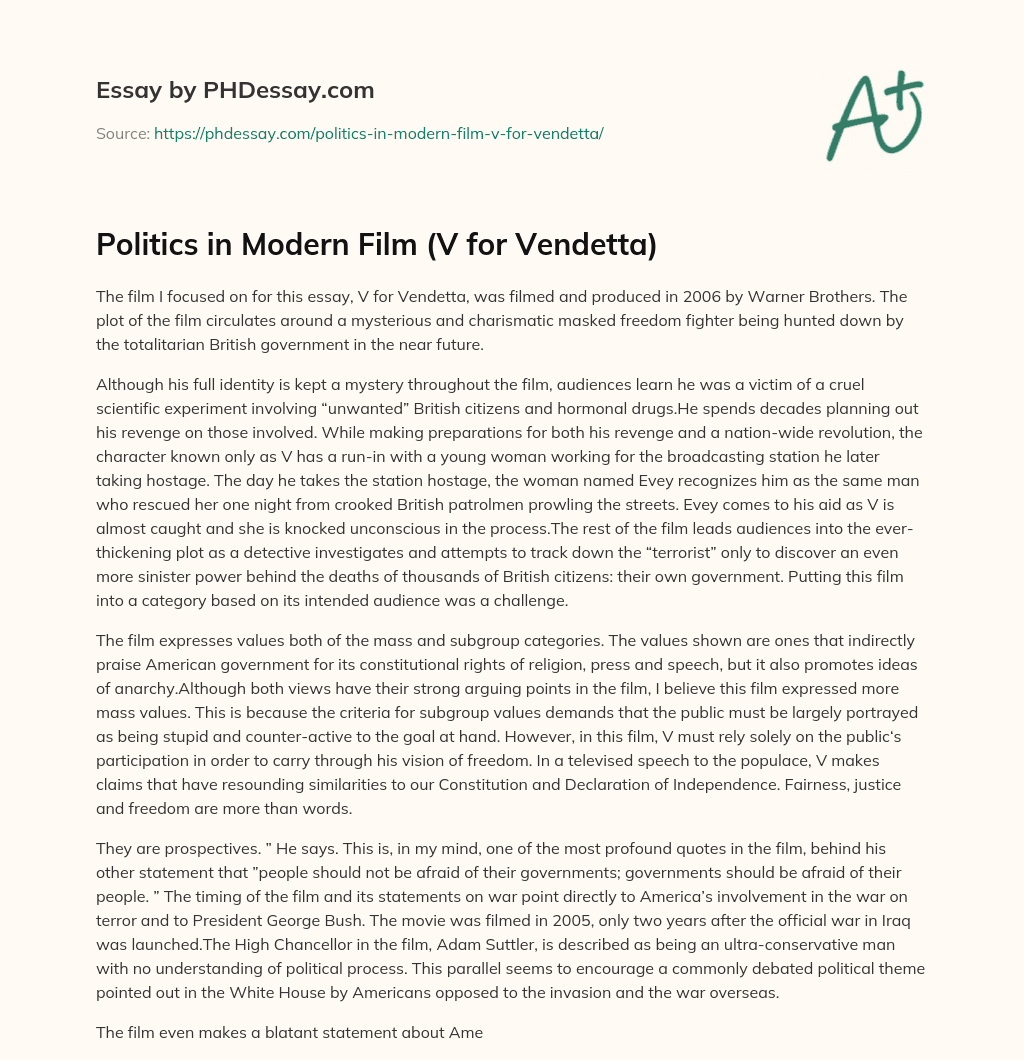 Essay by PHDessay.com

Source: https://phdessay.com/politics-in-modern-film-v-for-vendetta/

A+

Politics in Modern Film (V for Vendetta)

The film I focused on for this essay, V for Vendetta, was filmed and produced in 2006 by Warner Brothers. The plot of the film circulates around a mysterious and charismatic masked freedom fighter being hunted down by the totalitarian British government in the near future.

Although his full identity is kept a mystery throughout the film, audiences learn he was a victim of a cruel scientific experiment involving “unwanted” British citizens and hormonal drugs.He spends decades planning out his revenge on those involved. While making preparations for both his revenge and a nation-wide revolution, the character known only as V has a run-in with a young woman working for the broadcasting station he later taking hostage. The day he takes the station hostage, the woman named Evey recognizes him as the same man who rescued her one night from crooked British patrolmen prowling the streets. Evey comes to his aid as V is almost caught and she is knocked unconscious in the process.The rest of the film leads audiences into the ever-thickening plot as a detective investigates and attempts to track down the “terrorist” only to discover an even more sinister power behind the deaths of thousands of British citizens: their own government. Putting this film into a category based on its intended audience was a challenge.

The film expresses values both of the mass and subgroup categories. The values shown are ones that indirectly praise American government for its constitutional rights of religion, press and speech, but it also promotes ideas of anarchy.Although both views have their strong arguing points in the film, I believe this film expressed more mass values. This is because the criteria for subgroup values demands that the public must be largely portrayed as being stupid and counter-active to the goal at hand. However, in this film, V must rely solely on the public's participation in order to carry through his vision of freedom. In a televised speech to the populace, V makes claims that have resounding similarities to our Constitution and Declaration of Independence. Fairness, justice and freedom are more than words.

They are prospectives. ” He says. This is, in my mind, one of the most profound quotes in the film, behind his other statement that ”people should not be afraid of their governments; governments should be afraid of their people. ” The timing of the film and its statements on war point directly to America’s involvement in the war on terror and to President George Bush. The movie was filmed in 2005, only two years after the official war in Iraq was launched.The High Chancellor in the film, Adam Suttler, is described as being an ultra-conservative man with no understanding of political process. This parallel seems to encourage a commonly debated political theme pointed out in the White House by Americans opposed to the invasion and the war overseas.

The film even makes a blatant statement about Ame